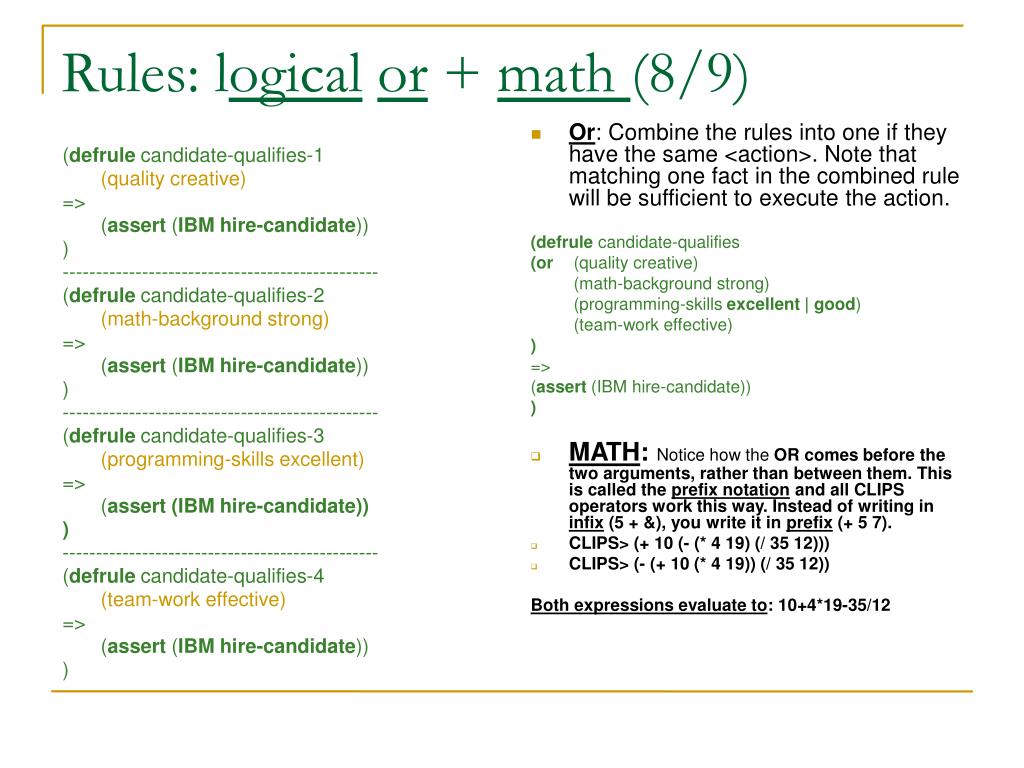 Rules: logical or + math (8/9)

(defrule candidate-qualifies-1
(quality creative)
=>
(assert (IBM hire-candidate))
)
-----------------------------------------------
(defrule candidate-qualifies-2
(math-background strong)
=>
(assert (IBM hire-candidate))
)
-----------------------------------------------
(defrule candidate-qualifies-3
(programming-skills excellent)
=>
(assert (IBM hire-candidate))
)
-----------------------------------------------
(defrule candidate-qualifies-4
(team-work effective)
=>
(assert (IBM hire-candidate))
)

Or: Combine the rules into one if they have the same <action>. Note that matching one fact in the combined rule will be sufficient to execute the action.

(defrule candidate-qualifies
(or (quality creative)
(math-background strong)
(programming-skills excellent | good)
(team-work effective)
)
=>
(assert (IBM hire-candidate))
)

MATH: Notice how the OR comes before the two arguments, rather than between them. This is called the prefix notation and all CLIPS operators work this way. Instead of writing in infix (5 + &), you write it in prefix (+ 5 7).

CLIPS> (+ 10 (- (* 4 19) (/ 35 12)))

CLIPS> (- (+ 10 (* 4 19)) (/ 35 12))

Both expressions evaluate to: 10+4*19-35/12